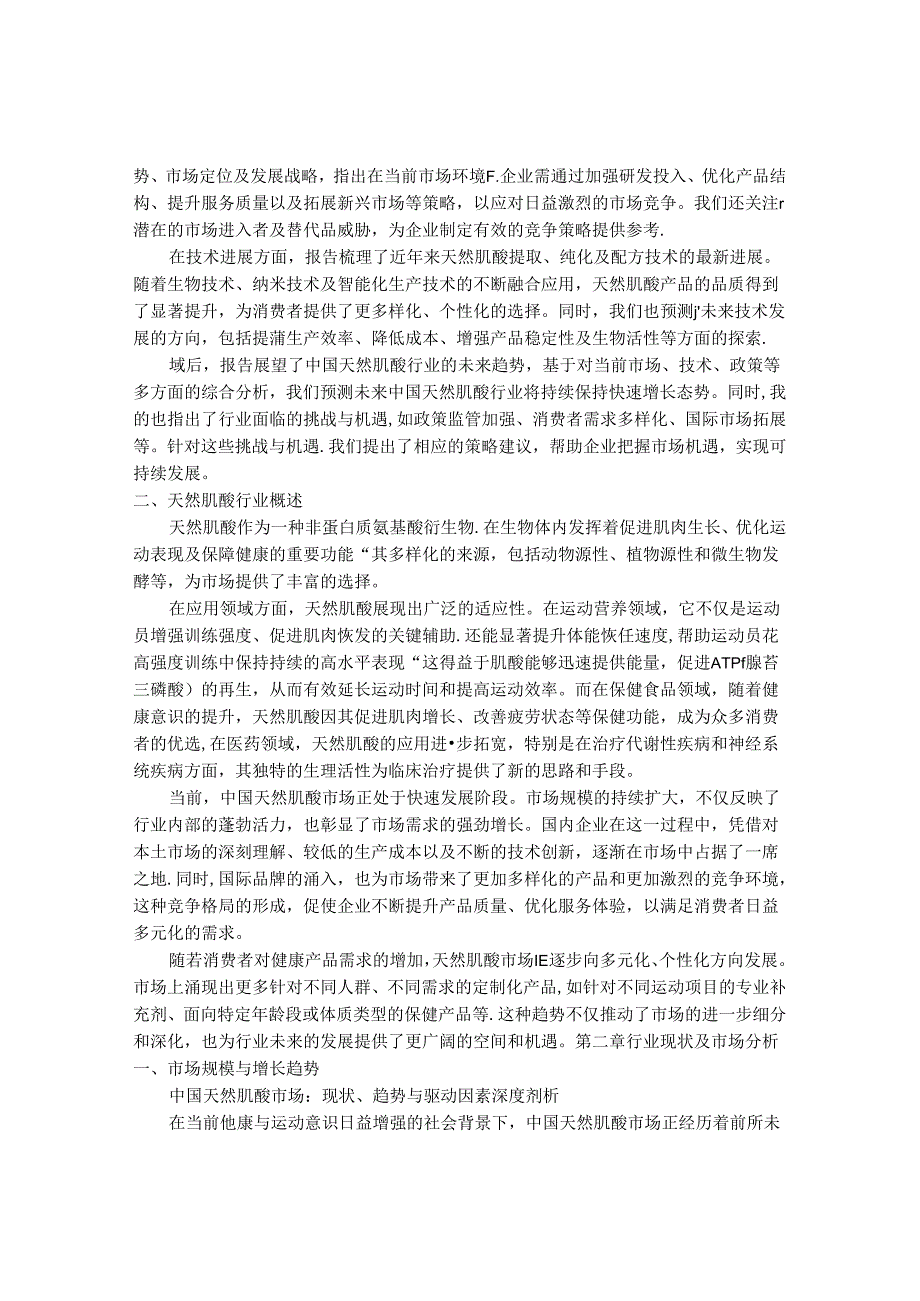 势、市场定位及发展战略，指出在当前市场环境F.企业需通过加强研发投入、优化产品结构、提升服务质量以及拓展新兴市场等策略，以应对日益激烈的市场竞争。我们还关注r潜在的市场进入者及替代品威胁，为企业制定有效的竞争策略提供参考.

在技术进展方面，报告梳理了近年来天然肌酸提取、纯化及配方技术的最新进展。随着生物技术、纳米技术及智能化生产技术的不断融合应用，天然肌酸产品的品质得到了显著提升，为消费者提供了更多样化、个性化的选择。同时，我们也预测j'未来技术发展的方向，包括提蒲生产效率、降低成本、增强产品稳定性及生物活性等方面的探索.

域后，报告展望了中国天然肌酸行业的未来趋势，基于对当前市场、技术、政策等多方面的综合分析，我们预测未来中国天然肌酸行业将持续保持快速增长态势。同时,我的也指出了行业面临的挑战与机遇,如政策监管加强、消费者需求多样化、国际市场拓展等。针对这些挑战与机遇.我们提出了相应的策略建议，帮助企业把握市场机遇，实现可持续发展。

二、天然肌酸行业概述

天然肌酸作为一种非蛋白质氨基酸衍生物.在生物体内发挥着促进肌肉生长、优化运动表现及保障健康的重要功能“其多样化的来源，包括动物源性、植物源性和微生物发酵等，为市场提供了丰富的选择。

在应用领域方面，天然肌酸展现出广泛的适应性。在运动营养领域，它不仅是运动员增强训练强度、促进肌肉恢发的关键辅助.还能显著提升体能恢任速度,帮助运动员花高强度训练中保持持续的高水平表现“这得益于肌酸能够迅速提供能量，促进ATPf腺苔三磷酸）的再生，从而有效延长运动时间和提高运动效率。而在保健食品领域，随着健康意识的提升，天然肌酸因其促进肌肉增长、改善疲劳状态等保健功能，成为众多消费者的优选,在医药领域，天然肌酸的应用进•步拓宽，特别是在治疗代谢性疾病和神经系统疾病方面，其独特的生理活性为临床治疗提供了新的思路和手段。

当前，中国天然肌酸市场正处于快速发展阶段。市场规模的持续扩大，不仅反映了行业内部的蓬勃活力，也彰显了市场需求的强劲增长。国内企业在这一过程中，凭借对本土市场的深刻理解、较低的生产成本以及不断的技术创新，逐渐在市场中占据了一席之地.同时,国际品牌的涌入，也为市场带来了更加多样化的产品和更加激烈的竞争环境,这种竞争格局的形成，促使企业不断提升产品质量、优化服务体验，以满足消费者日益多元化的需求。

随若消费者对健康产品需求的增加,天然肌酸市场IE逐步向多元化、个性化方向发展。市场上涌现出更多针对不同人群、不同需求的定制化产品，如针对不同运动项目的专业补充剂、面向特定年龄段或体质类型的保健产品等.这种趋势不仅推动了市场的进一步细分和深化，也为行业未来的发展提供了更广阔的空间和机遇。第二章行业现状及市场分析

一、市场规模与增长趋势

中国天然肌酸市场：现状、趋势与驱动因素深度剂析

在当前他康与运动意识日益增强的社会背景下，中国天然肌酸市场正经历着前所未